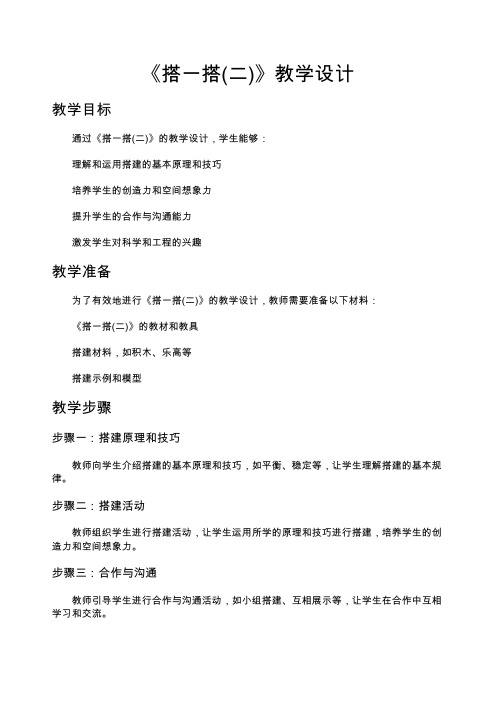 《搭一搭(二)》教学设计

教学目标

通过《搭一搭(二)》的教学设计，学生能够：

理解和运用搭建的基本原理和技巧

培养学生的创造力和空间想象力

提升学生的合作与沟通能力

激发学生对科学和工程的兴趣

教学准备

为了有效地进行《搭一搭(二)》的教学设计，教师需要准备以下材料：

《搭一搭(二)》的教材和教具

搭建材料，如积木、乐高等

搭建示例和模型

教学步骤

步骤一：搭建原理和技巧

教师向学生介绍搭建的基本原理和技巧，如平衡、稳定等，让学生理解搭建的基本规律。

步骤二：搭建活动

教师组织学生进行搭建活动，让学生运用所学的原理和技巧进行搭建，培养学生的创造力和空间想象力。

步骤三：合作与沟通

教师引导学生进行合作与沟通活动，如小组搭建、互相展示等，让学生在合作中互相学习和交流。